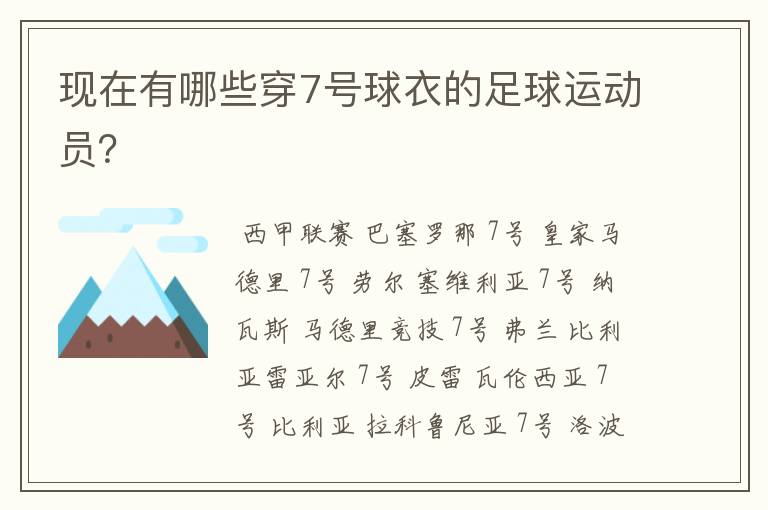 现在有哪些穿7号球衣的足球运动员?

西甲联赛 巴塞罗那 7号 皇家马德里 7号 劳尔 塞维利亚 7号 纳瓦斯 马德里竞技 7号 弗兰 比利亚雷亚尔 7号 皮雷 瓦伦西亚 7号 比利亚 拉科鲁尼亚 7号 洛波